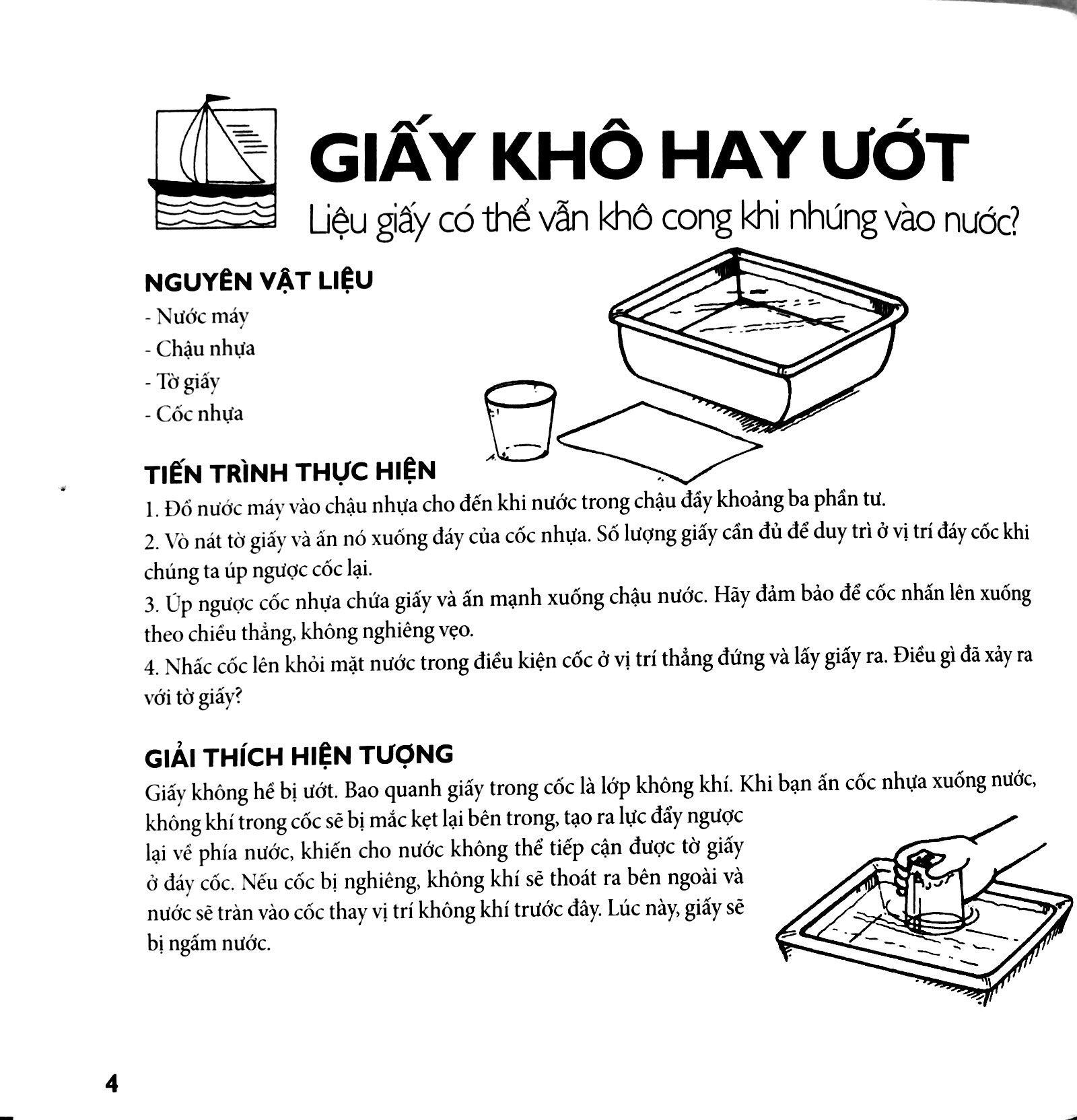 GIẤY KHÔ HAY ƯỚT

Liệu giấy có thể vẫn khô cong khi nhúng vào nước?

NGUYÊN VẬT LIỆU

- Nước máy
- Chậu nhựa
- Tờ giấy
- Cốc nhựa

TIẾN TRÌNH THỰC HIỆN

1. Đổ nước máy vào chậu nhựa cho đến khi nước trong chậu đầy khoảng ba phần tư.

2. Vò nát tờ giấy và ấn nó xuống đáy của cốc nhựa. Số lượng giấy cần đủ để duy trì ở vị trí đáy cốc khi chúng ta úp ngược cốc lại.

3. Úp ngược cốc nhựa chứa giấy và ấn mạnh xuống chậu nước. Hãy đảm bảo để cốc nhấn lên xuống theo chiều thẳng, không nghiêng vẹo.

4. Nhấc cốc lên khỏi mặt nước trong điều kiện cốc ở vị trí thẳng đứng và lấy giấy ra. Điều gì đã xảy ra với tờ giấy?

GIẢI THÍCH HIỆN TƯỢNG

Giấy không hề bị ướt. Bao quanh giấy trong cốc là lớp không khí. Khi bạn ấn cốc nhựa xuống nước, không khí trong cốc sẽ bị mắc kẹt lại bên trong, tạo ra lực đẩy ngược lại về phía nước, khiến cho nước không thể tiếp cận được tờ giấy ở đáy cốc. Nếu cốc bị nghiêng, không khí sẽ thoát ra bên ngoài và nước sẽ tràn vào cốc thay vị trí không khí trước đây. Lúc này, giấy sẽ bị ngấm nước.

4